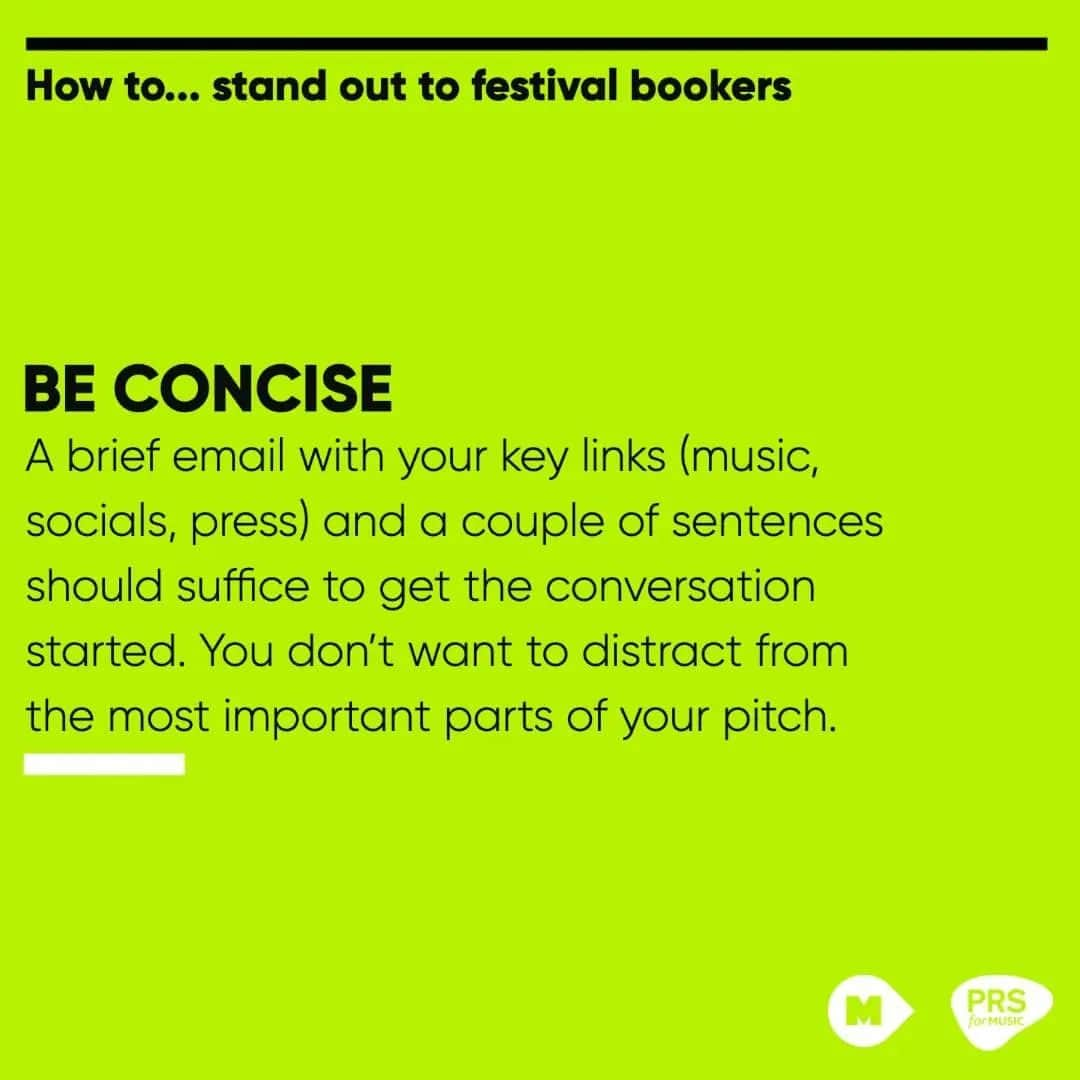 How to... stand out to festival bookers

BE CONCISE

A brief email with your key links (music, socials, press) and a couple of sentences should suffice to get the conversation started. You don't want to distract from the most important parts of your pitch.

M

PRS for MUSIC